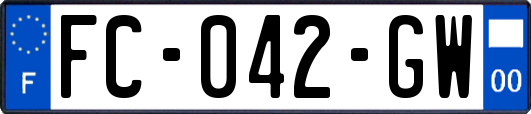 F
FC-042-GW
00